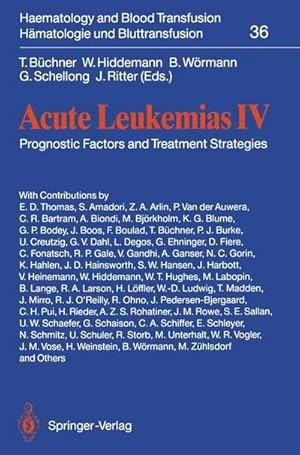 Haematology and Blood Transfusion
Hämatologie und Bluttransfusion 36

T. Büchner W. Hiddemann B. Wörmann
G. Schellong J. Ritter (Eds.)

Acute Leukemias IV

Prognostic Factors and Treatment Strategies

With Contributions by
E. D. Thomas, S. Amadori, Z. A. Arlin, P. Van der Auwera, C. R. Bartram, A. Biondi, M. Björkholm, K. G. Blume, G. P. Bodey, J. Boos, F. Boulad, T. Büchner, P. J. Burke, U. Creutzig, G. V. Dahl, L. Degos, G. Ehninger, D. Fiere, C. Fonatsch, R. P. Gale, V. Gandhi, A. Ganser, N. C. Gorin, K. Hahlen, J. D. Hainsworth, S. W. Hansen, J. Harbott, V. Heinemann, W. Hiddemann, W. T. Hughes, M. Labopin, B. Lange, R. A. Larson, H. Löffler, W.-D. Ludwig, T. Madden, J. Mirro, R. J. O'Reilly, R. Ohno, J. Pedersen-Bjergaard, C. H. Pui, H. Rieder, A. Z. S. Rohatiner, J. M. Rowe, S. E. Sallan, U. W. Schaefer, G. Schaison, C. A. Schiffer, E. Schleyer, N. Schmitz, U. Schuler, R. Storb, M. Unterhalt, W. R. Vogler, J. M. Vose, H. Weinstein, B. Wörmann, M. Zühlsdorf and Others

Springer-Verlag